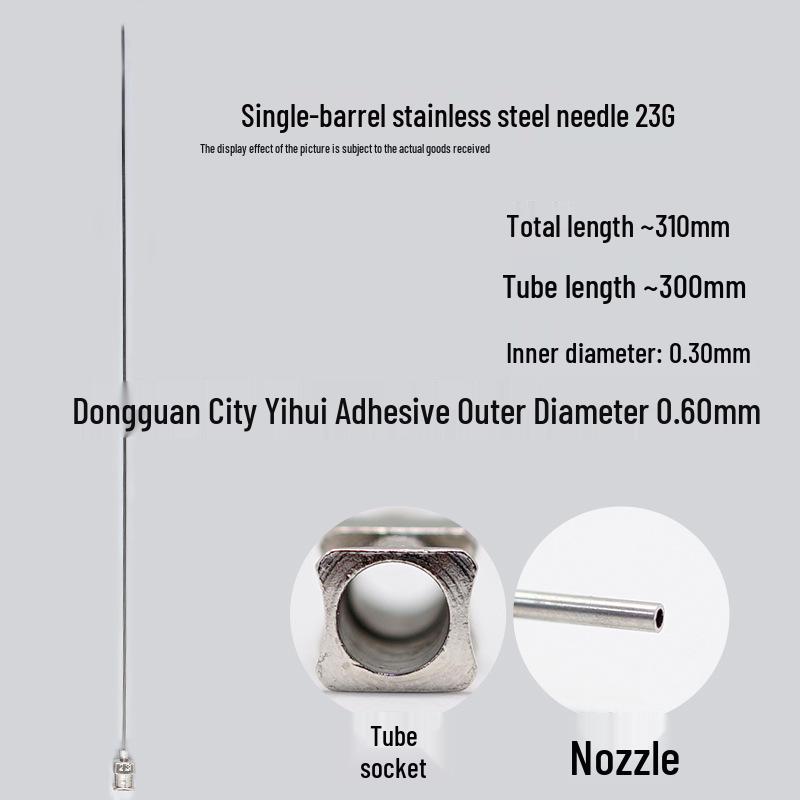 Single-barrel stainless steel needle 23G

The display effect of the picture is subject to the actual goods received

Total length ~310mm

Tube length ~300mm

Inner diameter: 0.30mm

Dongguan City Yihui Adhesive Outer Diameter 0.60mm

Tube socket

Nozzle